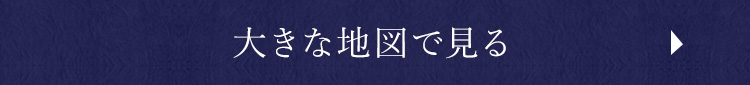 大きな地図で見る